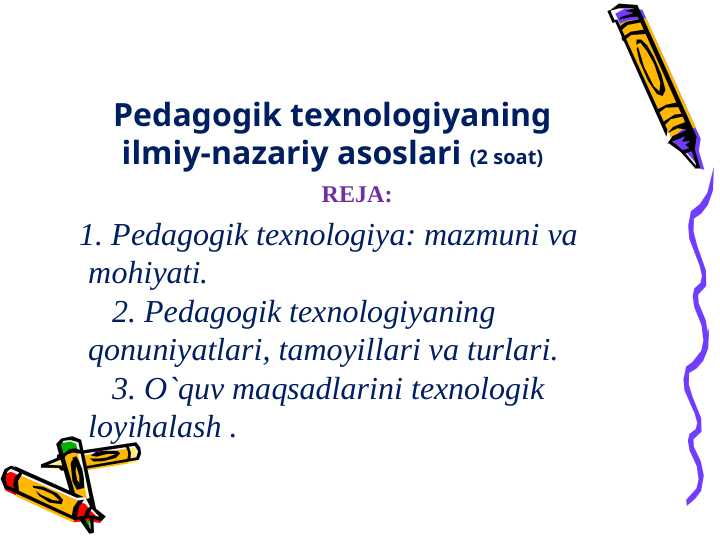 Pedagogik texnologiyaning ilmiy-nazariy asoslari (2 soat)

REJA:

1. Pedagogik texnologiya: mazmuni va mohiyati.

2. Pedagogik texnologiyaning qonuniyatlari, tamoyillari va turlari.

3. O`quv maqsadlarini texnologik loyihalash .